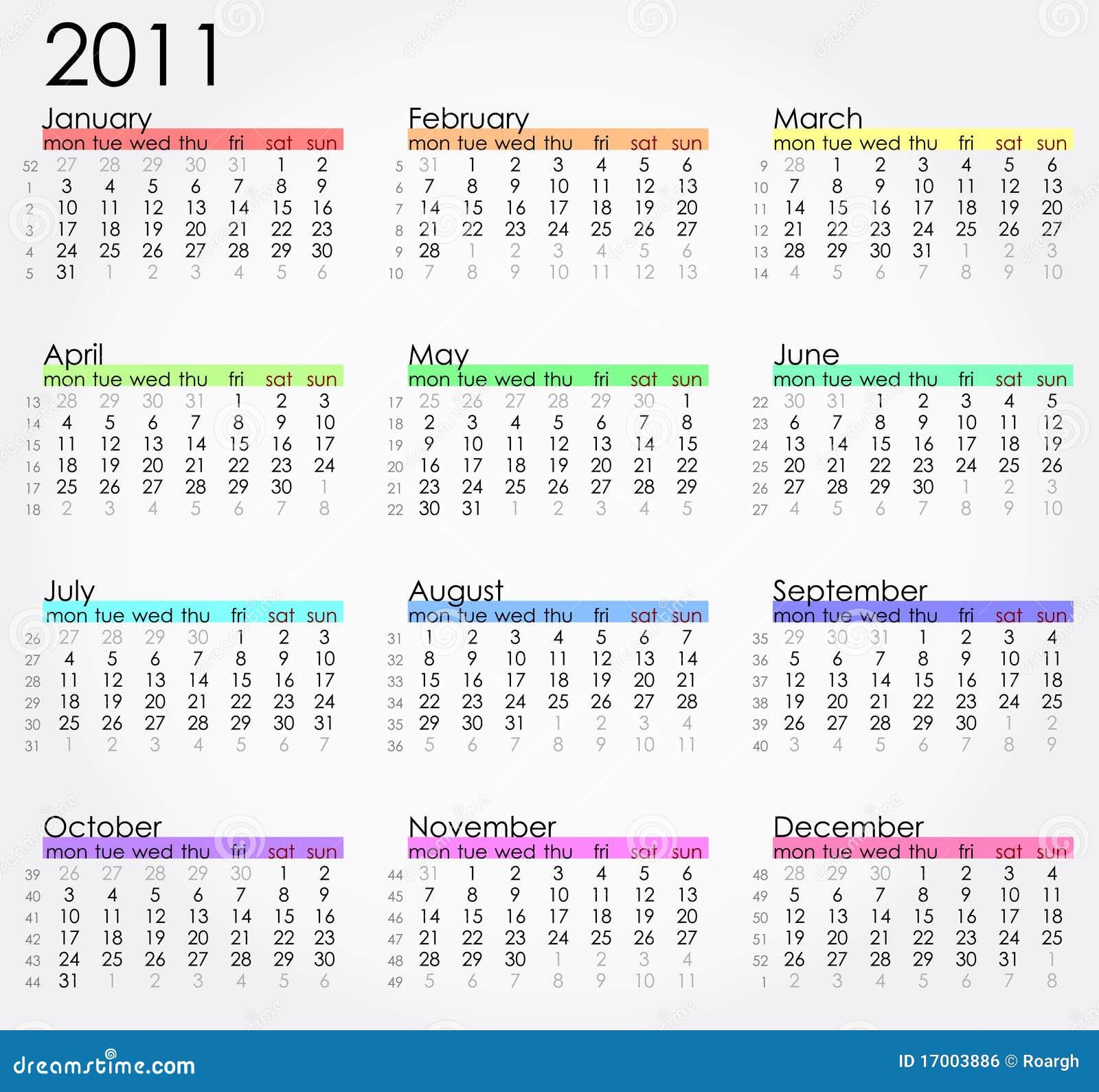 2011

January

| | mon | tue | wed | thu | fri | sat | sun |
|---|---|---|---|---|---|---|---|
| 52 | 27 | 28 | 29 | 30 | 31 | 1 | 2 |
| 1 | 3 | 4 | 5 | 6 | 7 | 8 | 9 |
| 2 | 10 | 11 | 12 | 13 | 14 | 15 | 16 |
| 3 | 17 | 18 | 19 | 20 | 21 | 22 | 23 |
| 4 | 24 | 25 | 26 | 27 | 28 | 29 | 30 |
| 5 | 31 | 1 | 2 | 3 | 4 | 5 | 6 |

February

| | mon | tue | wed | thu | fri | sat | sun |
|---|---|---|---|---|---|---|---|
| 5 | 31 | 1 | 2 | 3 | 4 | 5 | 6 |
| 6 | 7 | 8 | 9 | 10 | 11 | 12 | 13 |
| 7 | 14 | 15 | 16 | 17 | 18 | 19 | 20 |
| 8 | 21 | 22 | 23 | 24 | 25 | 26 | 27 |
| 9 | 28 | 1 | 2 | 3 | 4 | 5 | 6 |
| 10 | 7 | 8 | 9 | 10 | 11 | 12 | 13 |

March

| | mon | tue | wed | thu | fri | sat | sun |
|---|---|---|---|---|---|---|---|
| 9 | 28 | 1 | 2 | 3 | 4 | 5 | 6 |
| 10 | 7 | 8 | 9 | 10 | 11 | 12 | 13 |
| 11 | 14 | 15 | 16 | 17 | 18 | 19 | 20 |
| 12 | 21 | 22 | 23 | 24 | 25 | 26 | 27 |
| 13 | 28 | 29 | 30 | 31 | 1 | 2 | 3 |
| 14 | 4 | 5 | 6 | 7 | 8 | 9 | 10 |

April

| | mon | tue | wed | thu | fri | sat | sun |
|---|---|---|---|---|---|---|---|
| 13 | 28 | 29 | 30 | 31 | 1 | 2 | 3 |
| 14 | 4 | 5 | 6 | 7 | 8 | 9 | 10 |
| 15 | 11 | 12 | 13 | 14 | 15 | 16 | 17 |
| 16 | 18 | 19 | 20 | 21 | 22 | 23 | 24 |
| 17 | 25 | 26 | 27 | 28 | 29 | 30 | 1 |
| 18 | 2 | 3 | 4 | 5 | 6 | 7 | 8 |

May

| | mon | tue | wed | thu | fri | sat | sun |
|---|---|---|---|---|---|---|---|
| 17 | 25 | 26 | 27 | 28 | 29 | 30 | 1 |
| 18 | 2 | 3 | 4 | 5 | 6 | 7 | 8 |
| 19 | 9 | 10 | 11 | 12 | 13 | 14 | 15 |
| 20 | 16 | 17 | 18 | 19 | 20 | 21 | 22 |
| 21 | 23 | 24 | 25 | 26 | 27 | 28 | 29 |
| 22 | 30 | 31 | 1 | 2 | 3 | 4 | 5 |

June

| | mon | tue | wed | thu | fri | sat | sun |
|---|---|---|---|---|---|---|---|
| 22 | 30 | 31 | 1 | 2 | 3 | 4 | 5 |
| 23 | 6 | 7 | 8 | 9 | 10 | 11 | 12 |
| 24 | 13 | 14 | 15 | 16 | 17 | 18 | 19 |
| 25 | 20 | 21 | 22 | 23 | 24 | 25 | 26 |
| 26 | 27 | 28 | 29 | 30 | 1 | 2 | 3 |
| 27 | 4 | 5 | 6 | 7 | 8 | 9 | 10 |

July

| | mon | tue | wed | thu | fri | sat | sun |
|---|---|---|---|---|---|---|---|
| 26 | 27 | 28 | 29 | 30 | 1 | 2 | 3 |
| 27 | 4 | 5 | 6 | 7 | 8 | 9 | 10 |
| 28 | 11 | 12 | 13 | 14 | 15 | 16 | 17 |
| 29 | 18 | 19 | 20 | 21 | 22 | 23 | 24 |
| 30 | 25 | 26 | 27 | 28 | 29 | 30 | 31 |
| 31 | 1 | 2 | 3 | 4 | 5 | 6 | 7 |

August

| | mon | tue | wed | thu | fri | sat | sun |
|---|---|---|---|---|---|---|---|
| 31 | 1 | 2 | 3 | 4 | 5 | 6 | 7 |
| 32 | 8 | 9 | 10 | 11 | 12 | 13 | 14 |
| 33 | 15 | 16 | 17 | 18 | 19 | 20 | 21 |
| 34 | 22 | 23 | 24 | 25 | 26 | 27 | 28 |
| 35 | 29 | 30 | 31 | 1 | 2 | 3 | 4 |
| 36 | 5 | 6 | 7 | 8 | 9 | 10 | 11 |

September

| | mon | tue | wed | thu | fri | sat | sun |
|---|---|---|---|---|---|---|---|
| 35 | 29 | 30 | 31 | 1 | 2 | 3 | 4 |
| 36 | 5 | 6 | 7 | 8 | 9 | 10 | 11 |
| 37 | 12 | 13 | 14 | 15 | 16 | 17 | 18 |
| 38 | 19 | 20 | 21 | 22 | 23 | 24 | 25 |
| 39 | 26 | 27 | 28 | 29 | 30 | 1 | 2 |
| 40 | 3 | 4 | 5 | 6 | 7 | 8 | 9 |

October

| | mon | tue | wed | thu | fri | sat | sun |
|---|---|---|---|---|---|---|---|
| 39 | 26 | 27 | 28 | 29 | 30 | 1 | 2 |
| 40 | 3 | 4 | 5 | 6 | 7 | 8 | 9 |
| 41 | 10 | 11 | 12 | 13 | 14 | 15 | 16 |
| 42 | 17 | 18 | 19 | 20 | 21 | 22 | 23 |
| 43 | 24 | 25 | 26 | 27 | 28 | 29 | 30 |
| 44 | 31 | 1 | 2 | 3 | 4 | 5 | 6 |

November

| | mon | tue | wed | thu | fri | sat | sun |
|---|---|---|---|---|---|---|---|
| 44 | 31 | 1 | 2 | 3 | 4 | 5 | 6 |
| 45 | 7 | 8 | 9 | 10 | 11 | 12 | 13 |
| 46 | 14 | 15 | 16 | 17 | 18 | 19 | 20 |
| 47 | 21 | 22 | 23 | 24 | 25 | 26 | 27 |
| 48 | 28 | 29 | 30 | 1 | 2 | 3 | 4 |
| 49 | 5 | 6 | 7 | 8 | 9 | 10 | 11 |

December

| | mon | tue | wed | thu | fri | sat | sun |
|---|---|---|---|---|---|---|---|
| 48 | 28 | 29 | 30 | 1 | 2 | 3 | 4 |
| 49 | 5 | 6 | 7 | 8 | 9 | 10 | 11 |
| 50 | 12 | 13 | 14 | 15 | 16 | 17 | 18 |
| 51 | 19 | 20 | 21 | 22 | 23 | 24 | 25 |
| 52 | 26 | 27 | 28 | 29 | 30 | 31 | 1 |
| 1 | 2 | 3 | 4 | 5 | 6 | 7 | 8 |

dreamstime.com
ID 17003886 © Roargh